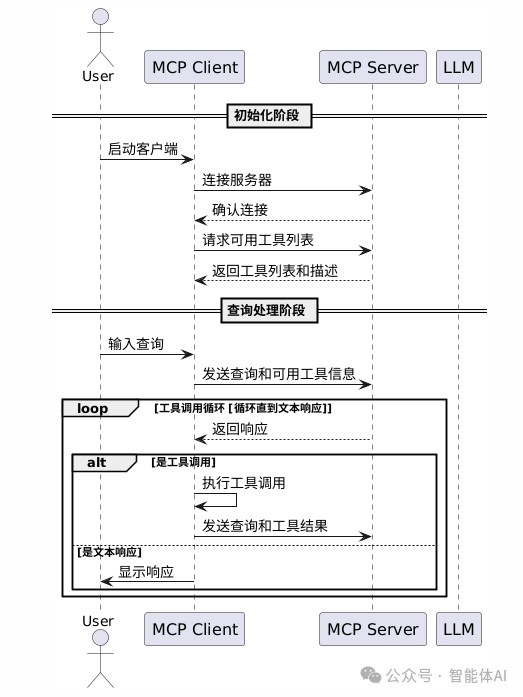 User

MCP Client

MCP Server

LLM

初始化阶段

启动客户端

连接服务器

确认连接

请求可用工具列表

返回工具列表和描述

查询处理阶段

输入查询

发送查询和可用工具信息

loop [工具调用循环 [循环直到文本响应]]

返回响应

alt [是工具调用]

执行工具调用

发送查询和工具结果

[是文本响应]

显示响应

User

MCP Client

MCP Server

LLM

公众号 · 智能体AI